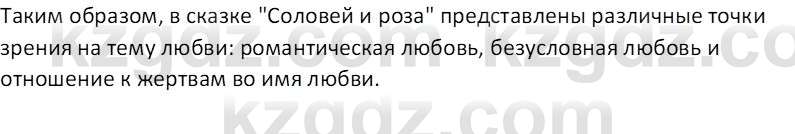 Таким образом, в сказке "Соловей и роза" представлены различные точки зрения на тему любви: романтическая любовь, безусловная любовь и отношение к жертвам во имя любви.

kzgdz.com kzgdz.co
kzgdz.com